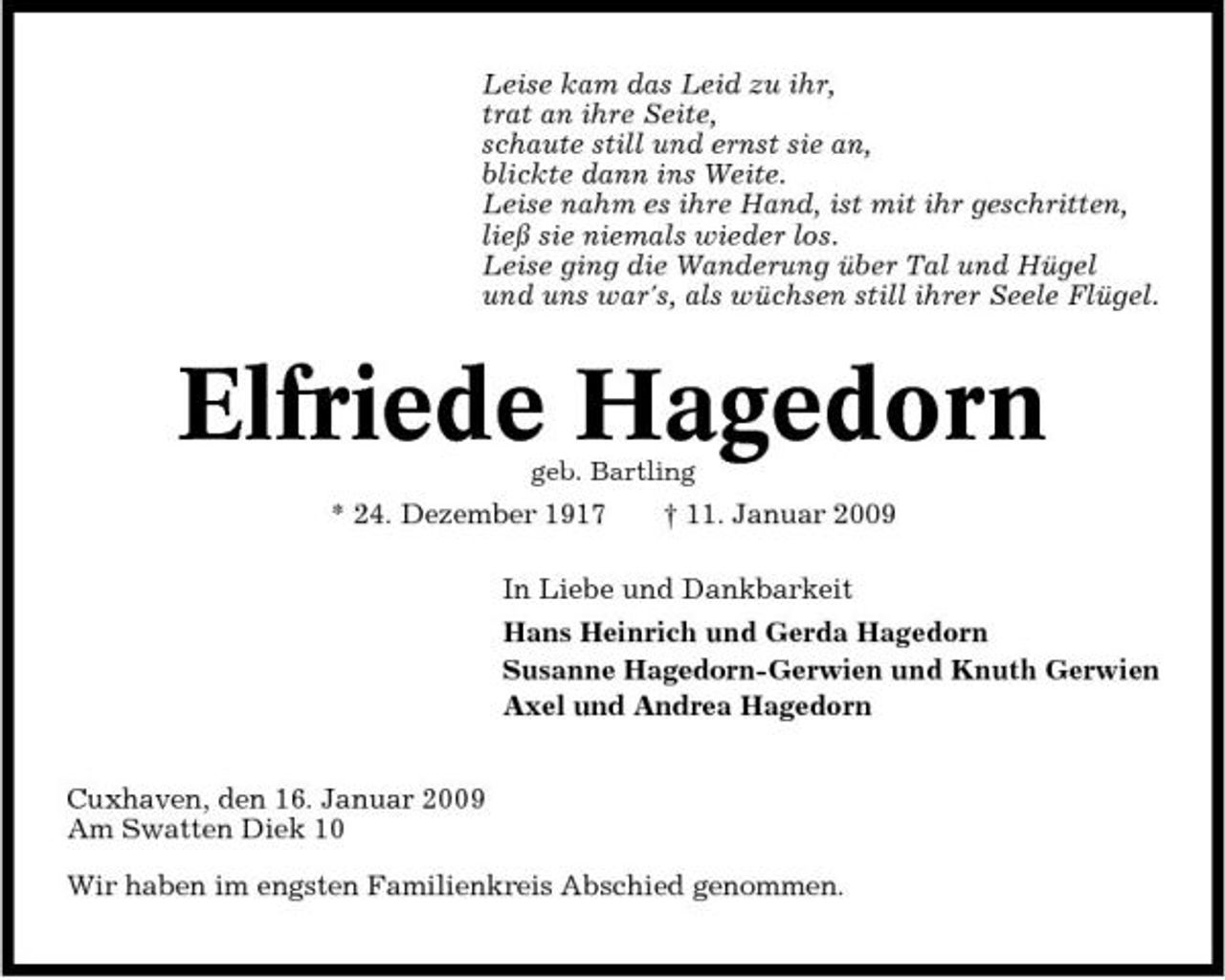 Leise kam das Leid zu ihr,
trat an ihre Seite,
schaute still und ernst sie an,
blickte dann ins Weite.
Leise nahm es ihre Hand, ist mit ihr geschritten,
ließ sie niemals wieder los.
Leise ging die Wanderung über Tal und Hügel
und uns war's, als wüchsen still ihrer Seele Flügel.

Elfriede Hagedorn

geb. Bartling

* 24. Dezember 1917   † 11. Januar 2009

In Liebe und Dankbarkeit

Hans Heinrich und Gerda Hagedorn
Susanne Hagedorn-Gerwien und Knuth Gerwien
Axel und Andrea Hagedorn

Cuxhaven, den 16. Januar 2009
Am Swatten Diek 10

Wir haben im engsten Familienkreis Abschied genommen.